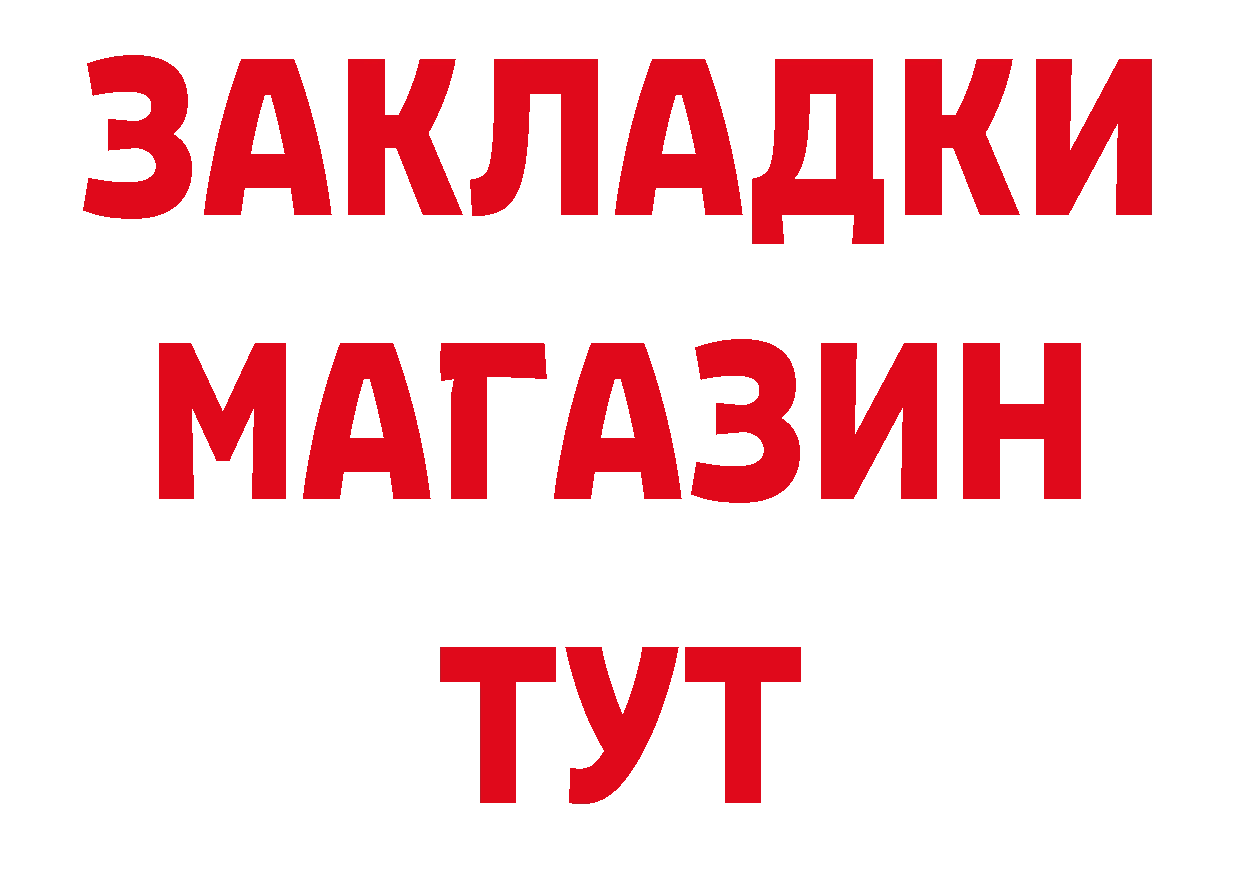 ЗАКЛАДКИ
МАГАЗИН
ТУТ